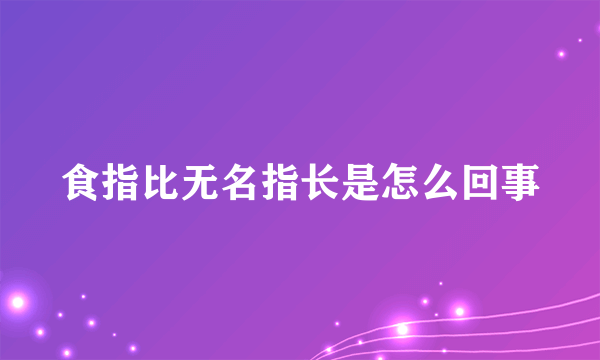 食指比无名指长是怎么回事